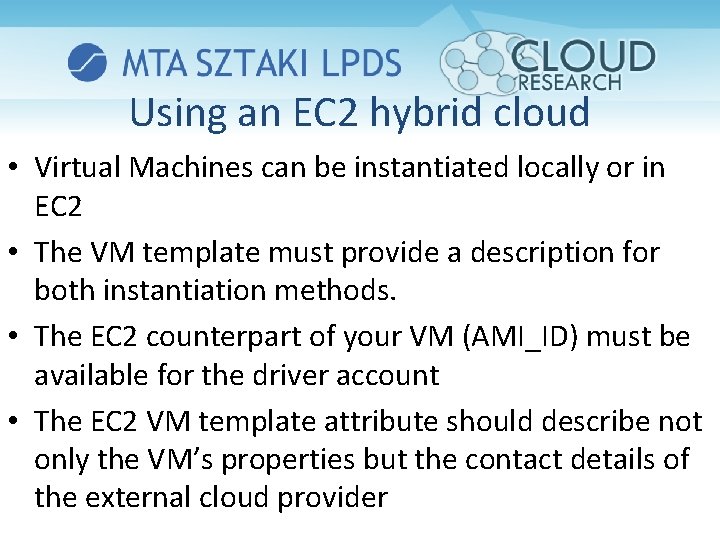 MTA SZTAKI LPDS

CLOUD
RESEARCH

Using an EC2 hybrid cloud

• Virtual Machines can be instantiated locally or in EC2

• The VM template must provide a description for both instantiation methods.

• The EC2 counterpart of your VM (AMI_ID) must be available for the driver account

• The EC2 VM template attribute should describe not only the VM's properties but the contact details of the external cloud provider